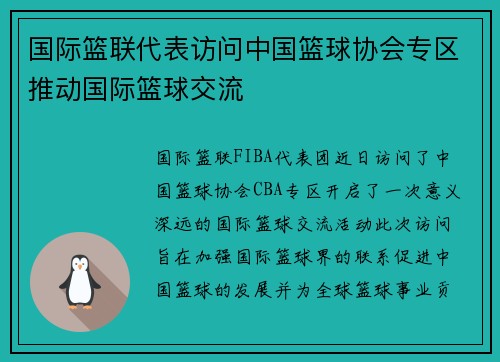 国际篮联代表访问中国篮球协会专区推动国际篮球交流

国际篮联FIBA代表团近日访问了中国篮球协会CBA专区开启了一次意义深远的国际篮球交流活动此次访问旨在加强国际篮球界的联系促进中国篮球的发展并为全球篮球事业贡